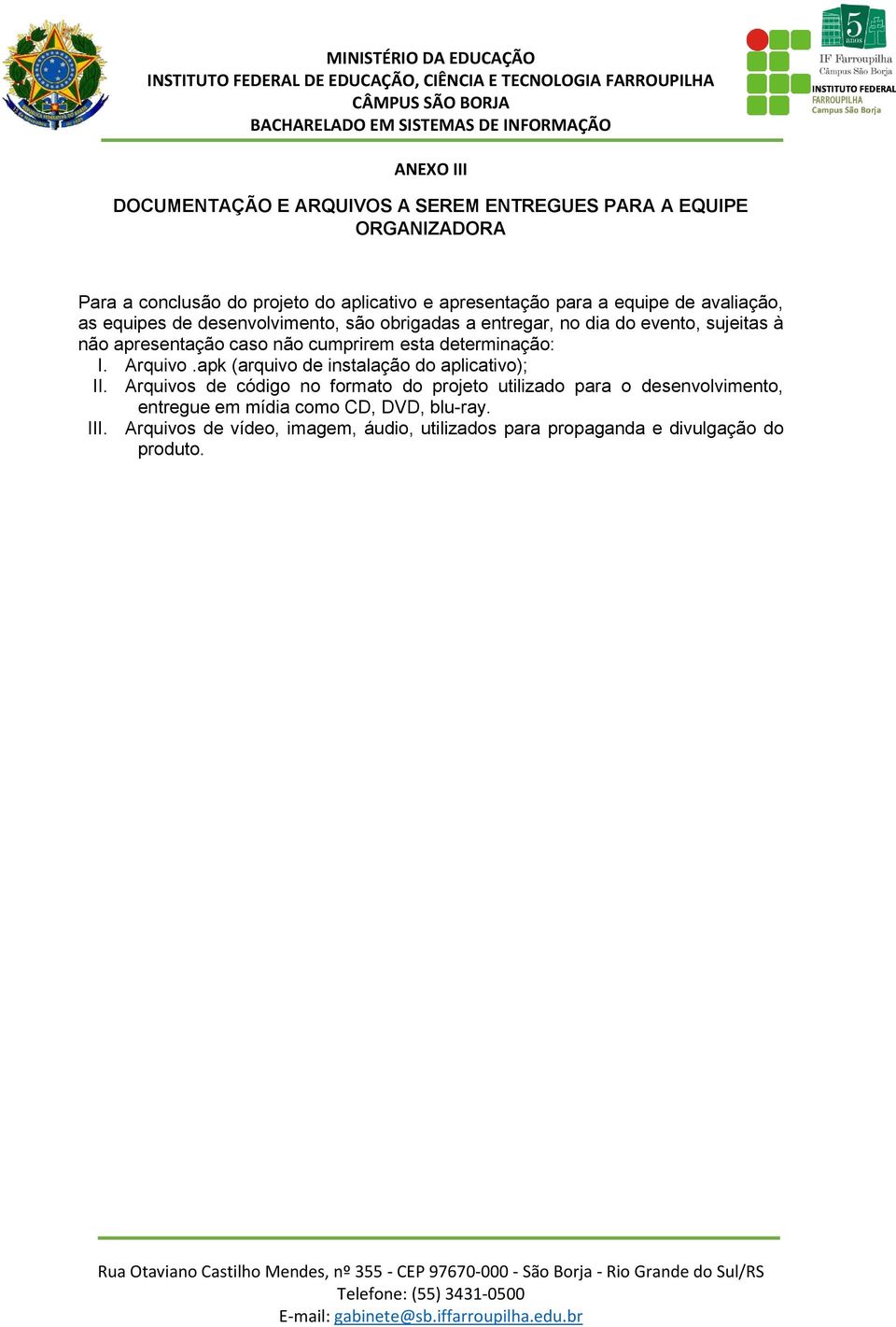 MINISTÉRIO DA EDUCAÇÃO
INSTITUTO FEDERAL DE EDUCAÇÃO, CIÊNCIA E TECNOLOGIA FARROUPILHA
CÂMPUS SÃO BORJA
BACHARELADO EM SISTEMAS DE INFORMAÇÃO

5 anos
IF Farroupilha
Câmpus São Borja
INSTITUTO FEDERAL
FARROUPILHA
Campus São Borja

ANEXO III

DOCUMENTAÇÃO E ARQUIVOS A SEREM ENTREGUES PARA A EQUIPE ORGANIZADORA

Para a conclusão do projeto do aplicativo e apresentação para a equipe de avaliação, as equipes de desenvolvimento, são obrigadas a entregar, no dia do evento, sujeitas à não apresentação caso não cumprirem esta determinação:
I. Arquivo .apk (arquivo de instalação do aplicativo);
II. Arquivos de código no formato do projeto utilizado para o desenvolvimento, entregue em mídia como CD, DVD, blu-ray.
III. Arquivos de vídeo, imagem, áudio, utilizados para propaganda e divulgação do produto.

Rua Otaviano Castilho Mendes, nº 355 - CEP 97670-000 - São Borja - Rio Grande do Sul/RS
Telefone: (55) 3431-0500
E-mail: gabinete@sb.iffarroupilha.edu.br